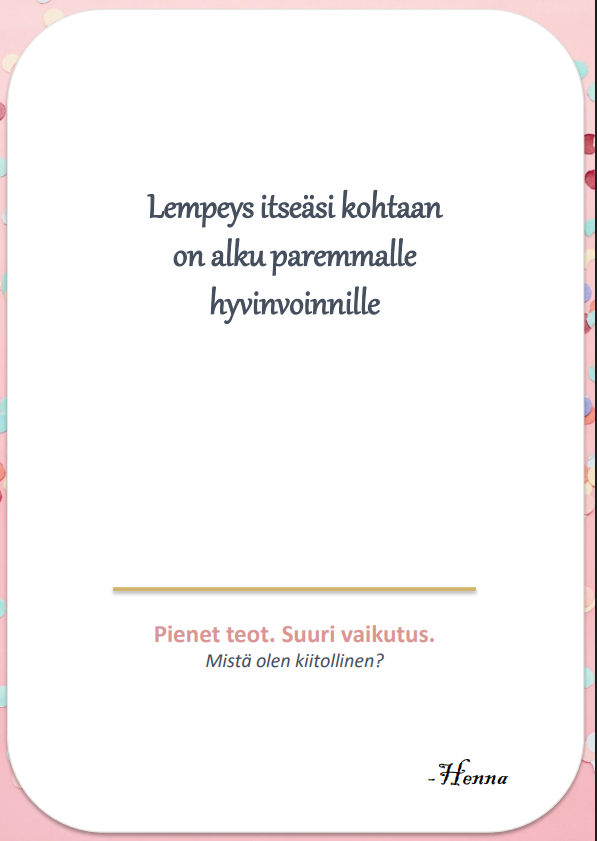 Lempeys itseäsi kohtaan on alku paremmalle hyvinvoinnille

Pienet teot. Suuri vaikutus.
Mistä olen kiitollinen?

-Henna